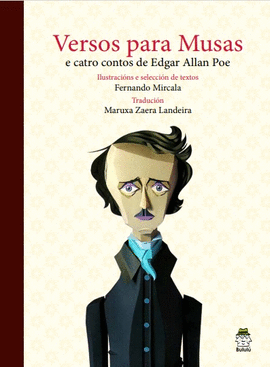 Versos para Musas
e catro contos de Edgar Allan Poe

Ilustracións e selección de textos
Fernando Mircala

Tradución
Maruxa Zaera Landeira

Bululú